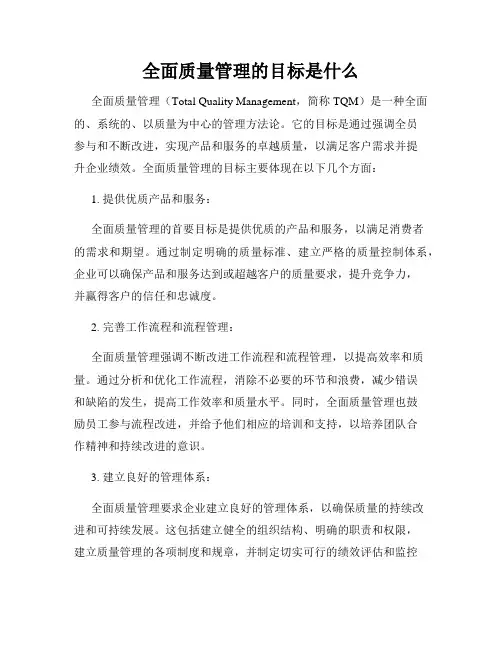 全面质量管理的目标是什么

全面质量管理（Total Quality Management，简称 TQM）是一种全面的、系统的、以质量为中心的管理方法论。它的目标是通过强调全员参与和不断改进，实现产品和服务的卓越质量，以满足客户需求并提升企业绩效。全面质量管理的目标主要体现在以下几个方面：

1. 提供优质产品和服务：

全面质量管理的首要目标是提供优质的产品和服务，以满足消费者的需求和期望。通过制定明确的质量标准、建立严格的质量控制体系，企业可以确保产品和服务达到或超越客户的质量要求，提升竞争力，并赢得客户的信任和忠诚度。

2. 完善工作流程和流程管理：

全面质量管理强调不断改进工作流程和流程管理，以提高效率和质量。通过分析和优化工作流程，消除不必要的环节和浪费，减少错误和缺陷的发生，提高工作效率和质量水平。同时，全面质量管理也鼓励员工参与流程改进，并给予他们相应的培训和支持，以培养团队合作精神和持续改进的意识。

3. 建立良好的管理体系：

全面质量管理要求企业建立良好的管理体系，以确保质量的持续改进和可持续发展。这包括建立健全的组织结构、明确的职责和权限，建立质量管理的各项制度和规章，并制定切实可行的绩效评估和监控